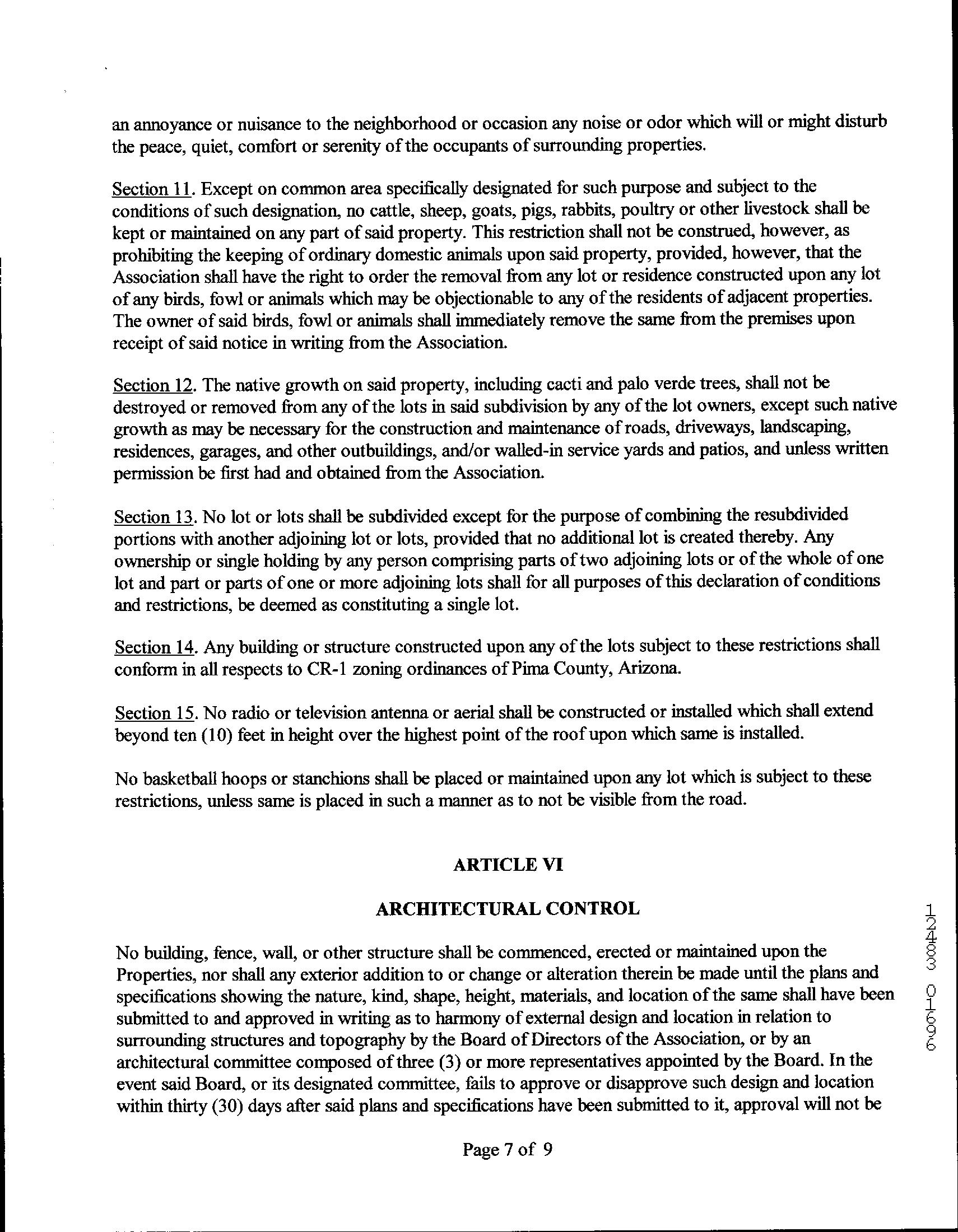 an annoyance or nuisance to the neighborhood or occasion any noise or odor which will or might disturb the peace, quiet, comfort or serenity of the occupants of surrounding properties.

Section 11. Except on common area specifically designated for such purpose and subject to the conditions of such designation, no cattle, sheep, goats, pigs, rabbits, poultry or other livestock shall be kept or maintained on any part of said property. This restriction shall not be construed, however, as prohibiting the keeping of ordinary domestic animals upon said property, provided, however, that the Association shall have the right to order the removal from any lot or residence constructed upon any lot of any birds, fowl or animals which may be objectionable to any of the residents of adjacent properties. The owner of said birds, fowl or animals shall immediately remove the same from the premises upon receipt of said notice in writing from the Association.

Section 12. The native growth on said property, including cacti and palo verde trees, shall not be destroyed or removed from any of the lots in said subdivision by any of the lot owners, except such native growth as may be necessary for the construction and maintenance of roads, driveways, landscaping, residences, garages, and other outbuildings, and/or walled-in service yards and patios, and unless written permission be first had and obtained from the Association.

Section 13. No lot or lots shall be subdivided except for the purpose of combining the resubdivided portions with another adjoining lot or lots, provided that no additional lot is created thereby. Any ownership or single holding by any person comprising parts of two adjoining lots or of the whole of one lot and part or parts of one or more adjoining lots shall for all purposes of this declaration of conditions and restrictions, be deemed as constituting a single lot.

Section 14. Any building or structure constructed upon any of the lots subject to these restrictions shall conform in all respects to CR-1 zoning ordinances of Pima County, Arizona.

Section 15. No radio or television antenna or aerial shall be constructed or installed which shall extend beyond ten (10) feet in height over the highest point of the roof upon which same is installed.

No basketball hoops or stanchions shall be placed or maintained upon any lot which is subject to these restrictions, unless same is placed in such a manner as to not be visible from the road.

ARTICLE VI

ARCHITECTURAL CONTROL

No building, fence, wall, or other structure shall be commenced, erected or maintained upon the Properties, nor shall any exterior addition to or change or alteration therein be made until the plans and specifications showing the nature, kind, shape, height, materials, and location of the same shall have been submitted to and approved in writing as to harmony of external design and location in relation to surrounding structures and topography by the Board of Directors of the Association, or by an architectural committee composed of three (3) or more representatives appointed by the Board. In the event said Board, or its designated committee, fails to approve or disapprove such design and location within thirty (30) days after said plans and specifications have been submitted to it, approval will not be

12483 01696

Page 7 of 9